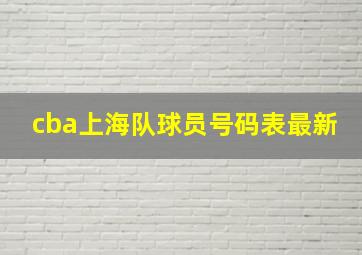 cba上海队球员号码表最新